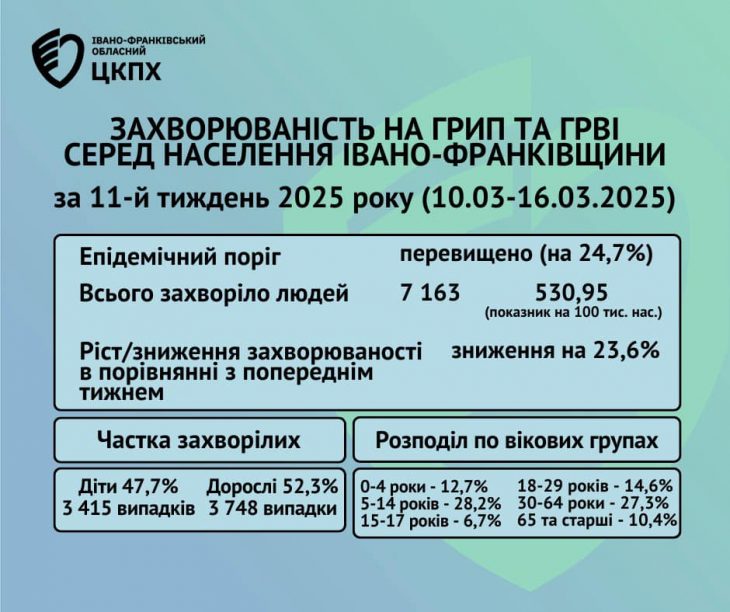 ІВАНО-ФРАНКІВСЬКИЙ ОБЛАСНИЙ ЦКПХ

ЗАХВОРЮВАНІСТЬ НА ГРИП ТА ГРВІ СЕРЕД НАСЕЛЕННЯ ІВАНО-ФРАНКІВЩИНИ

за 11-й тиждень 2025 року (10.03-16.03.2025)

Епідемічний поріг перевищено (на 24,7%)

Всього захворіло людей 7 163 530,95 (показник на 100 тис. нас.)

Ріст/зниження захворюваності в порівнянні з попереднім тижнем зниження на 23,6%

Частка захворілих

Діти 47,7%
3 415 випадків

Дорослі 52,3%
3 748 випадки

Розподіл по вікових групах

0-4 роки - 12,7%
5-14 років - 28,2%
15-17 років - 6,7%
18-29 років - 14,6%
30-64 роки - 27,3%
65 та старші - 10,4%